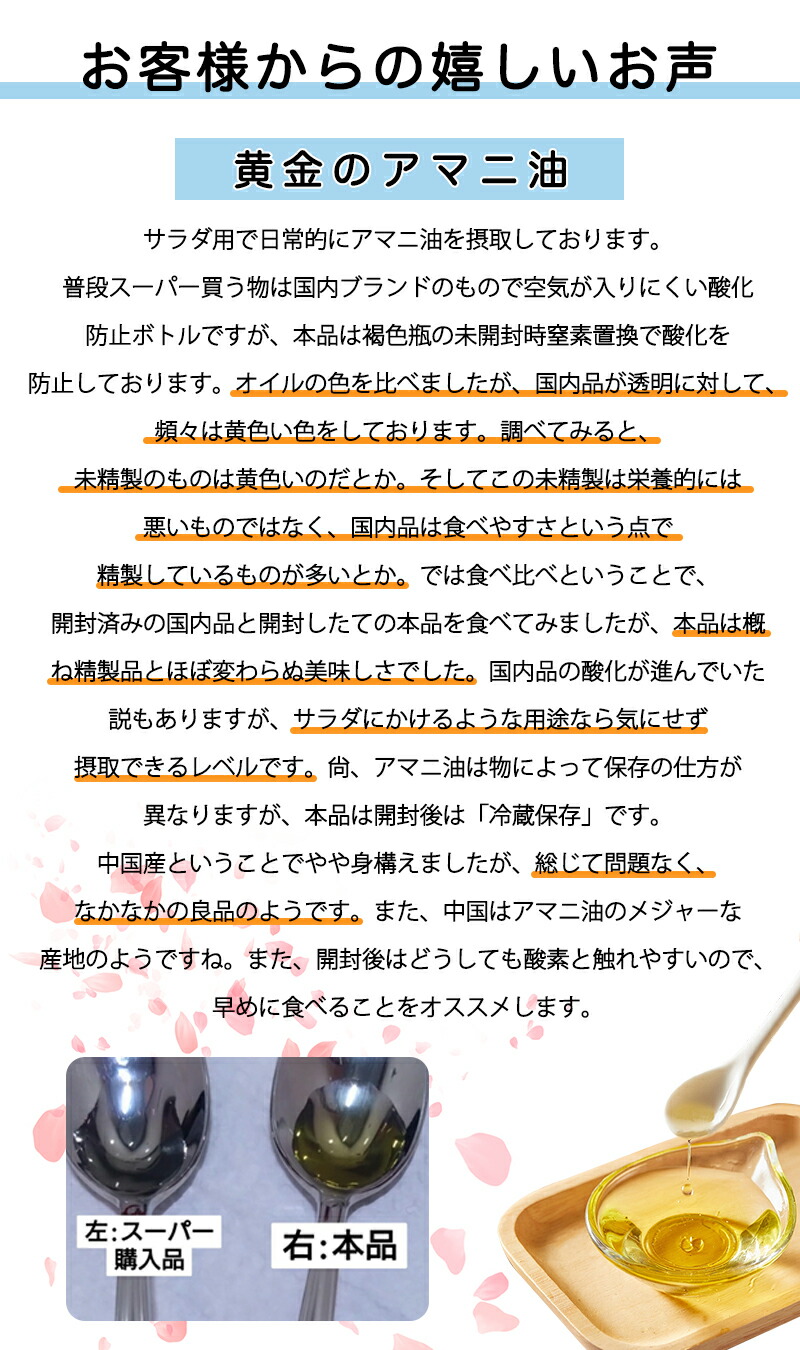 お客様からの嬉しいお声

黄金のアマニ油

サラダ用で日常的にアマニ油を摂取しております。普段スーパー買う物は国内ブランドのもので空気が入りにくい酸化防止ボトルですが、本品は褐色瓶の未開封時窒素置換で酸化を防止しております。オイルの色を比べましたが、国内品が透明に対して、頻々は黄色い色をしております。調べてみると、未精製のものは黄色いのだとか。そしてこの未精製は栄養的には悪いものではなく、国内品は食べやすさという点で精製しているものが多いとか。では食べ比べということで、開封済みの国内品と開封したての本品を食べてみましたが、本品は概ね精製品とほぼ変わらぬ美味しさでした。国内品の酸化が進んでいた説もありますが、サラダにかけるような用途なら気にせず摂取できるレベルです。尚、アマニ油は物によって保存の仕方が異なりますが、本品は開封後は「冷蔵保存」です。中国産ということでやや身構えましたが、総じて問題なく、なかなかの良品のようです。また、中国はアマニ油のメジャーな産地のようですね。また、開封後はどうしても酸素と触れやすいので、早めに食べることをオススメします。

左:スーパー購入品

右:本品